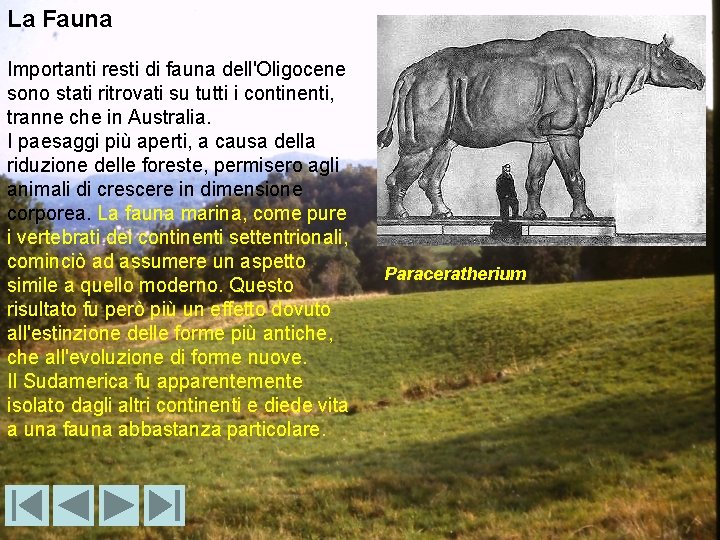 La Fauna

Importanti resti di fauna dell'Oligocene sono stati ritrovati su tutti i continenti, tranne che in Australia.
I paesaggi più aperti, a causa della riduzione delle foreste, permisero agli animali di crescere in dimensione corporea. La fauna marina, come pure i vertebrati dei continenti settentrionali, cominciò ad assumere un aspetto simile a quello moderno. Questo risultato fu però più un effetto dovuto all'estinzione delle forme più antiche, che all'evoluzione di forme nuove.
Il Sudamerica fu apparentemente isolato dagli altri continenti e diede vita a una fauna abbastanza particolare.

Paraceratherium